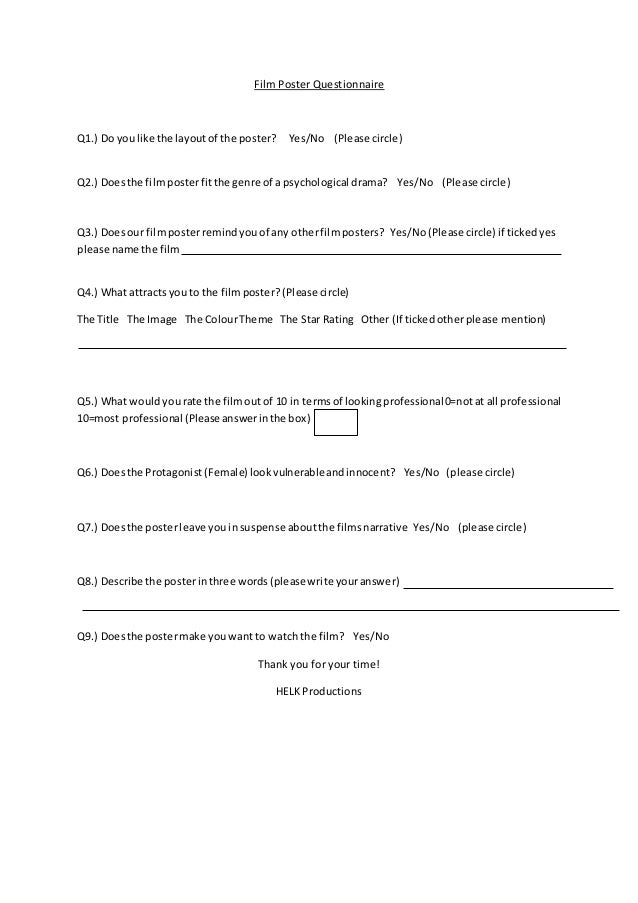 Film Poster Questionnaire

Q1.) Do you like the layout of the poster? Yes/No (Please circle)

Q2.) Does the film poster fit the genre of a psychological drama? Yes/No (Please circle)

Q3.) Does our film poster remind you of any other film posters? Yes/No (Please circle) if ticked yes please name the film

Q4.) What attracts you to the film poster? (Please circle)

The Title The Image The Colour Theme The Star Rating Other (If ticked other please mention)

Q5.) What would you rate the film out of 10 in terms of looking professional 0=not at all professional 10=most professional (Please answer in the box)

Q6.) Does the Protagonist (Female) look vulnerable and innocent? Yes/No (please circle)

Q7.) Does the poster leave you in suspense about the films narrative Yes/No (please circle)

Q8.) Describe the poster in three words (please write your answer)

Q9.) Does the poster make you want to watch the film? Yes/No

Thank you for your time!

HELK Productions